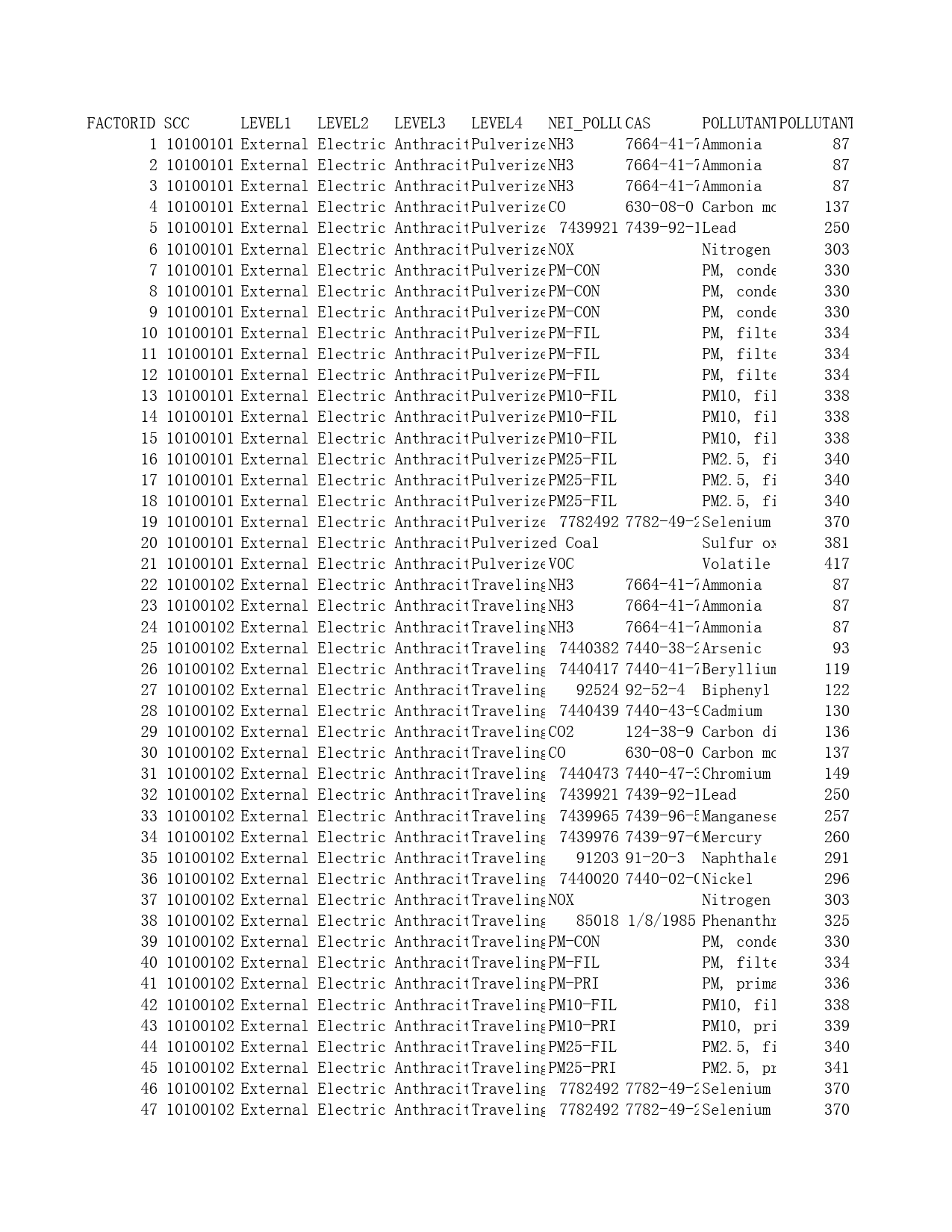 | FACTORID | SCC | LEVEL1 | LEVEL2 | LEVEL3 | LEVEL4 | NEI_POLLU | CAS | POLLUTANT | POLLUTANT |
|---|---|---|---|---|---|---|---|---|---|
| 1 | 10100101 | External | Electric | Anthracit | Pulverize | NH3 | 7664-41-7 | Ammonia | 87 |
| 2 | 10100101 | External | Electric | Anthracit | Pulverize | NH3 | 7664-41-7 | Ammonia | 87 |
| 3 | 10100101 | External | Electric | Anthracit | Pulverize | NH3 | 7664-41-7 | Ammonia | 87 |
| 4 | 10100101 | External | Electric | Anthracit | Pulverize | CO | 630-08-0 | Carbon mo | 137 |
| 5 | 10100101 | External | Electric | Anthracit | Pulverize | 7439921 | 7439-92-1 | Lead | 250 |
| 6 | 10100101 | External | Electric | Anthracit | Pulverize | NOX | | Nitrogen | 303 |
| 7 | 10100101 | External | Electric | Anthracit | Pulverize | PM-CON | | PM, conde | 330 |
| 8 | 10100101 | External | Electric | Anthracit | Pulverize | PM-CON | | PM, conde | 330 |
| 9 | 10100101 | External | Electric | Anthracit | Pulverize | PM-CON | | PM, conde | 330 |
| 10 | 10100101 | External | Electric | Anthracit | Pulverize | PM-FIL | | PM, filte | 334 |
| 11 | 10100101 | External | Electric | Anthracit | Pulverize | PM-FIL | | PM, filte | 334 |
| 12 | 10100101 | External | Electric | Anthracit | Pulverize | PM-FIL | | PM, filte | 334 |
| 13 | 10100101 | External | Electric | Anthracit | Pulverize | PM10-FIL | | PM10, fil | 338 |
| 14 | 10100101 | External | Electric | Anthracit | Pulverize | PM10-FIL | | PM10, fil | 338 |
| 15 | 10100101 | External | Electric | Anthracit | Pulverize | PM10-FIL | | PM10, fil | 338 |
| 16 | 10100101 | External | Electric | Anthracit | Pulverize | PM25-FIL | | PM2.5, fi | 340 |
| 17 | 10100101 | External | Electric | Anthracit | Pulverize | PM25-FIL | | PM2.5, fi | 340 |
| 18 | 10100101 | External | Electric | Anthracit | Pulverize | PM25-FIL | | PM2.5, fi | 340 |
| 19 | 10100101 | External | Electric | Anthracit | Pulverize | 7782492 | 7782-49-2 | Selenium | 370 |
| 20 | 10100101 | External | Electric | Anthracit | Pulverized Coal | | | Sulfur ox | 381 |
| 21 | 10100101 | External | Electric | Anthracit | Pulverize | VOC | | Volatile | 417 |
| 22 | 10100102 | External | Electric | Anthracit | Traveling | NH3 | 7664-41-7 | Ammonia | 87 |
| 23 | 10100102 | External | Electric | Anthracit | Traveling | NH3 | 7664-41-7 | Ammonia | 87 |
| 24 | 10100102 | External | Electric | Anthracit | Traveling | NH3 | 7664-41-7 | Ammonia | 87 |
| 25 | 10100102 | External | Electric | Anthracit | Traveling | 7440382 | 7440-38-2 | Arsenic | 93 |
| 26 | 10100102 | External | Electric | Anthracit | Traveling | 7440417 | 7440-41-7 | Beryllium | 119 |
| 27 | 10100102 | External | Electric | Anthracit | Traveling | 92524 | 92-52-4 | Biphenyl | 122 |
| 28 | 10100102 | External | Electric | Anthracit | Traveling | 7440439 | 7440-43-9 | Cadmium | 130 |
| 29 | 10100102 | External | Electric | Anthracit | Traveling | CO2 | 124-38-9 | Carbon di | 136 |
| 30 | 10100102 | External | Electric | Anthracit | Traveling | CO | 630-08-0 | Carbon mo | 137 |
| 31 | 10100102 | External | Electric | Anthracit | Traveling | 7440473 | 7440-47-3 | Chromium | 149 |
| 32 | 10100102 | External | Electric | Anthracit | Traveling | 7439921 | 7439-92-1 | Lead | 250 |
| 33 | 10100102 | External | Electric | Anthracit | Traveling | 7439965 | 7439-96-5 | Manganese | 257 |
| 34 | 10100102 | External | Electric | Anthracit | Traveling | 7439976 | 7439-97-6 | Mercury | 260 |
| 35 | 10100102 | External | Electric | Anthracit | Traveling | 91203 | 91-20-3 | Naphthale | 291 |
| 36 | 10100102 | External | Electric | Anthracit | Traveling | 7440020 | 7440-02-0 | Nickel | 296 |
| 37 | 10100102 | External | Electric | Anthracit | Traveling | NOX | | Nitrogen | 303 |
| 38 | 10100102 | External | Electric | Anthracit | Traveling | 85018 | 1/8/1985 | Phenanthr | 325 |
| 39 | 10100102 | External | Electric | Anthracit | Traveling | PM-CON | | PM, conde | 330 |
| 40 | 10100102 | External | Electric | Anthracit | Traveling | PM-FIL | | PM, filte | 334 |
| 41 | 10100102 | External | Electric | Anthracit | Traveling | PM-PRI | | PM, prima | 336 |
| 42 | 10100102 | External | Electric | Anthracit | Traveling | PM10-FIL | | PM10, fil | 338 |
| 43 | 10100102 | External | Electric | Anthracit | Traveling | PM10-PRI | | PM10, pri | 339 |
| 44 | 10100102 | External | Electric | Anthracit | Traveling | PM25-FIL | | PM2.5, fi | 340 |
| 45 | 10100102 | External | Electric | Anthracit | Traveling | PM25-PRI | | PM2.5, pr | 341 |
| 46 | 10100102 | External | Electric | Anthracit | Traveling | 7782492 | 7782-49-2 | Selenium | 370 |
| 47 | 10100102 | External | Electric | Anthracit | Traveling | 7782492 | 7782-49-2 | Selenium | 370 |